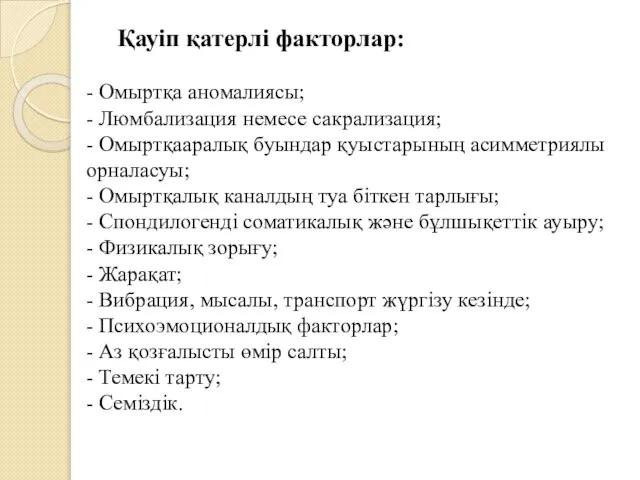 Қауіп қатерлі факторлар:

- Омыртқа аномалиясы;
- Люмбализация немесе сакрализация;
- Омыртқааралық буындар қуыстарының асимметриялы орналасуы;
- Омыртқалық каналдың туа біткен тарлығы;
- Спондилогенді соматикалық және бұлшықеттік ауыру;
- Физикалық зорығу;
- Жарақат;
- Вибрация, мысалы, транспорт жүргізу кезінде;
- Психоэмоционалдық факторлар;
- Аз қозғалысты өмір салты;
- Темекі тарту;
- Семіздік.